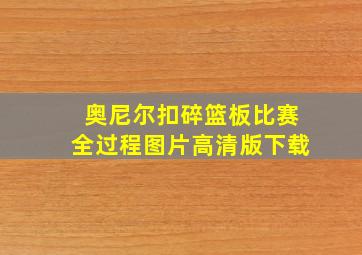 奥尼尔扣碎篮板比赛
全过程图片高清版下载